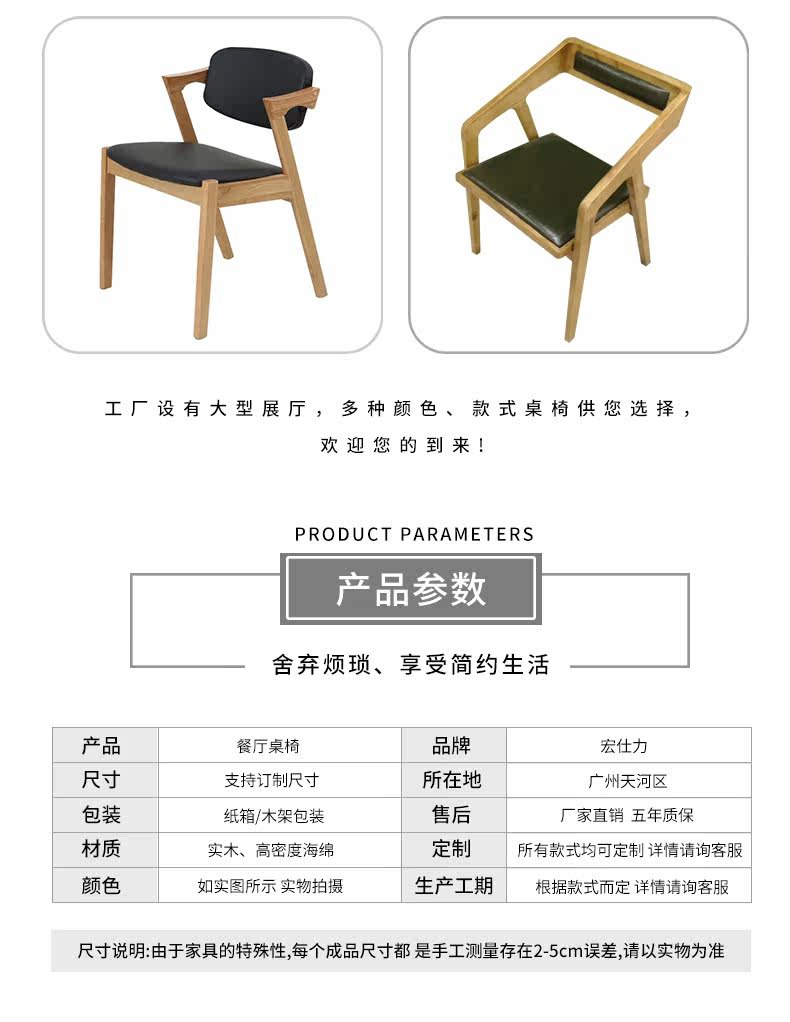 工厂设有大型展厅，多种颜色、款式桌椅供您选择，
欢迎您的到来！

PRODUCT PARAMETERS

产品参数

舍弃烦琐、享受简约生活

| 产品 | 餐厅桌椅 | 品牌 | 宏仕力 |
|---|---|---|---|
| 尺寸 | 支持订制尺寸 | 所在地 | 广州天河区 |
| 包装 | 纸箱/木架包装 | 售后 | 厂家直销 五年质保 |
| 材质 | 实木、高密度海绵 | 定制 | 所有款式均可定制 详情请询客服 |
| 颜色 | 如实图所示 实物拍摄 | 生产工期 | 根据款式而定 详情请询客服 |

尺寸说明:由于家具的特殊性,每个成品尺寸都 是手工测量存在2-5cm误差,请以实物为准